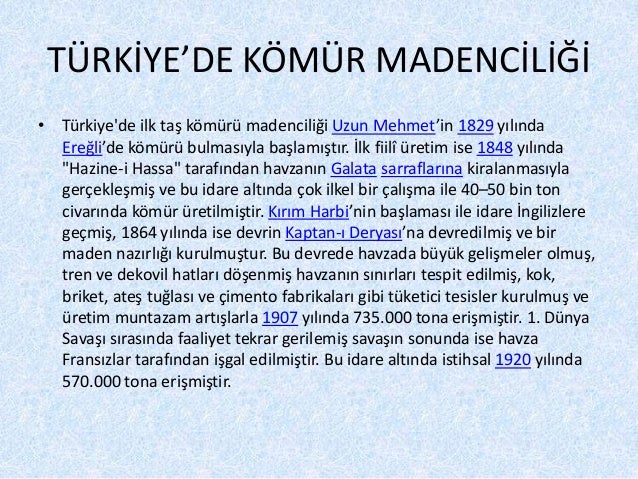 TÜRKİYE’DE KÖMÜR MADENCİLİĞİ

• Türkiye'de ilk taş kömürü madenciliği Uzun Mehmet’in 1829 yılında Ereğli’de kömürü bulmasıyla başlamıştır. İlk fiilî üretim ise 1848 yılında "Hazine-i Hassa" tarafından havzanın Galata sarraflarına kiralanmasıyla gerçekleşmiş ve bu idare altında çok ilkel bir çalışma ile 40–50 bin ton civarında kömür üretilmiştir. Kırım Harbi’nin başlaması ile idare İngilizlere geçmiş, 1864 yılında ise devrin Kaptan-ı Deryası’na devredilmiş ve bir maden nazırlığı kurulmuştur. Bu devrede havzada büyük gelişmeler olmuş, tren ve dekovil hatları döşenmiş havzanın sınırları tespit edilmiş, kok, briket, ateş tuğlası ve çimento fabrikaları gibi tüketici tesisler kurulmuş ve üretim muntazam artışlarla 1907 yılında 735.000 tona erişmiştir. 1. Dünya Savaşı sırasında faaliyet tekrar gerilemiş savaşın sonunda ise havza Fransızlar tarafından işgal edilmiştir. Bu idare altında istihsal 1920 yılında 570.000 tona erişmiştir.